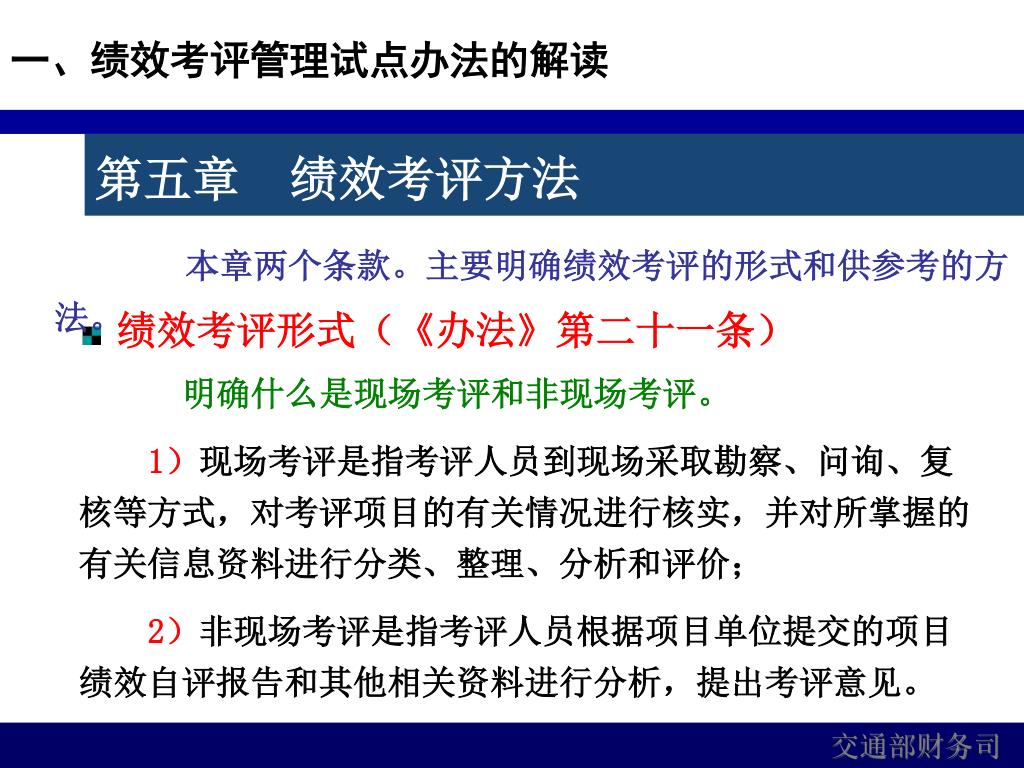 一、绩效考评管理试点办法的解读

第五章　绩效考评方法

本章两个条款。主要明确绩效考评的形式和供参考的方法。

绩效考评形式（《办法》第二十一条）

明确什么是现场考评和非现场考评。

1）现场考评是指考评人员到现场采取勘察、问询、复核等方式，对考评项目的有关情况进行核实，并对所掌握的有关信息资料进行分类、整理、分析和评价；

2）非现场考评是指考评人员根据项目单位提交的项目绩效自评报告和其他相关资料进行分析，提出考评意见。

交通部财务司